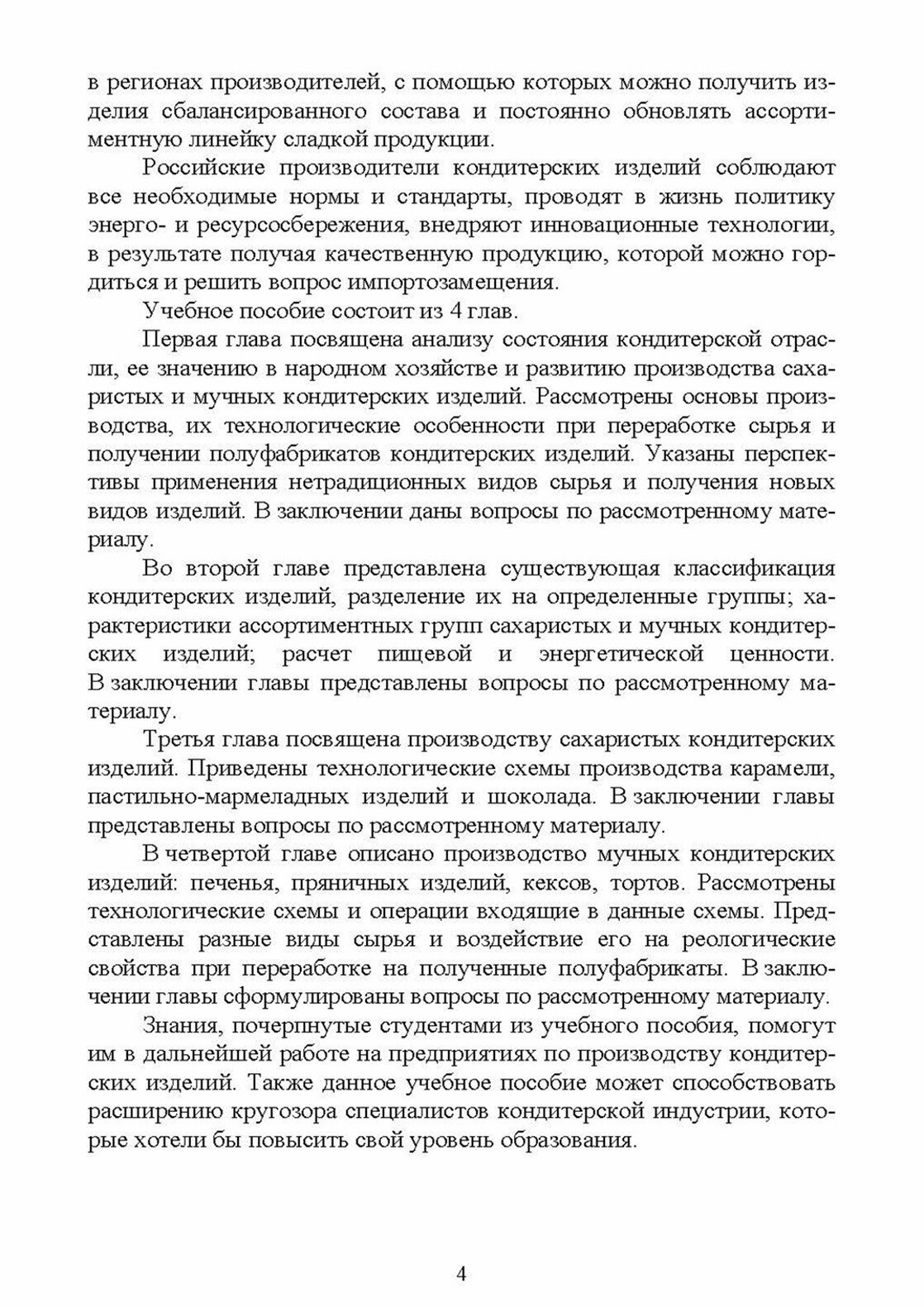 в регионах производителей, с помощью которых можно получить изделия сбалансированного состава и постоянно обновлять ассортиментную линейку сладкой продукции.

Российские производители кондитерских изделий соблюдают все необходимые нормы и стандарты, проводят в жизнь политику энерго- и ресурсосбережения, внедряют инновационные технологии, в результате получая качественную продукцию, которой можно гордиться и решить вопрос импортозамещения.

Учебное пособие состоит из 4 глав.

Первая глава посвящена анализу состояния кондитерской отрасли, ее значению в народном хозяйстве и развитию производства сахаристых и мучных кондитерских изделий. Рассмотрены основы производства, их технологические особенности при переработке сырья и получении полуфабрикатов кондитерских изделий. Указаны перспективы применения нетрадиционных видов сырья и получения новых видов изделий. В заключении даны вопросы по рассмотренному материалу.

Во второй главе представлена существующая классификация кондитерских изделий, разделение их на определенные группы; характеристики ассортиментных групп сахаристых и мучных кондитерских изделий; расчет пищевой и энергетической ценности. В заключении главы представлены вопросы по рассмотренному материалу.

Третья глава посвящена производству сахаристых кондитерских изделий. Приведены технологические схемы производства карамели, пастильно-мармеладных изделий и шоколада. В заключении главы представлены вопросы по рассмотренному материалу.

В четвертой главе описано производство мучных кондитерских изделий: печенья, пряничных изделий, кексов, тортов. Рассмотрены технологические схемы и операции входящие в данные схемы. Представлены разные виды сырья и воздействие его на реологические свойства при переработке на полученные полуфабрикаты. В заключении главы сформулированы вопросы по рассмотренному материалу.

Знания, почерпнутые студентами из учебного пособия, помогут им в дальнейшей работе на предприятиях по производству кондитерских изделий. Также данное учебное пособие может способствовать расширению кругозора специалистов кондитерской индустрии, которые хотели бы повысить свой уровень образования.

4